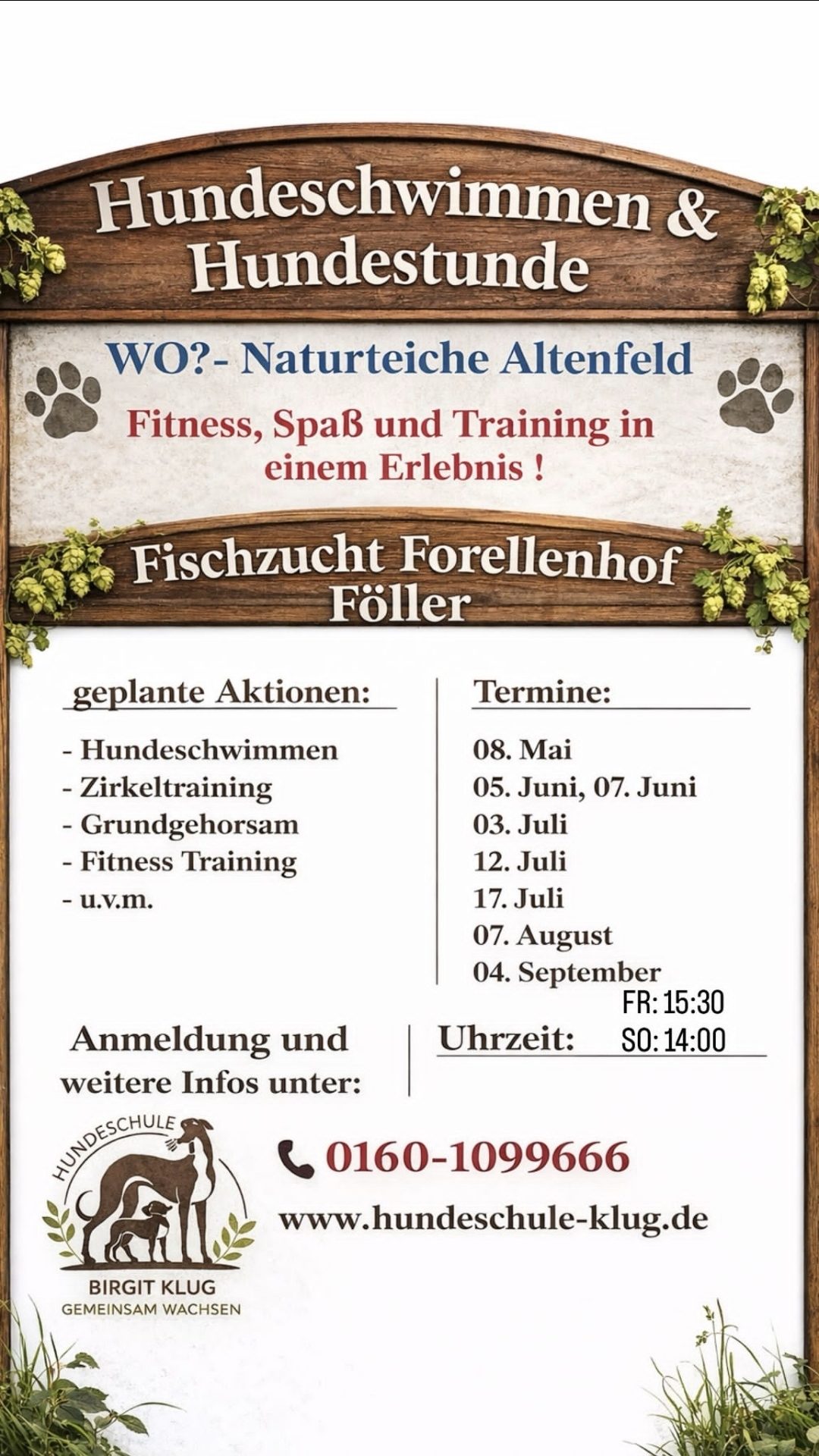 Hundeschwimmen &
Hundestunde

WO?- Naturteiche Altenfeld

Fitness, Spaß und Training in einem Erlebnis !

Fischzucht Forellenhof
Föller

geplante Aktionen:

- Hundeschwimmen
- Zirkeltraining
- Grundgehorsam
- Fitness Training
- u.v.m.

Termine:

08. Mai
05. Juni, 07. Juni
03. Juli
12. Juli
17. Juli
07. August
04. September

Anmeldung und weitere Infos unter:

Uhrzeit: FR: 15:30
SO: 14:00

HUNDESCHULE
BIRGIT KLUG
GEMEINSAM WACHSEN

0160-1099666

www.hundeschule-klug.de